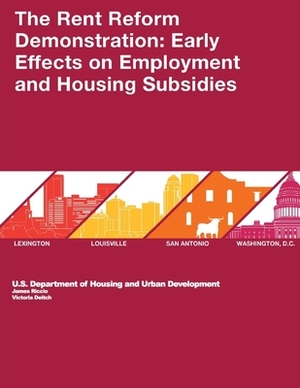 The Rent Reform Demonstration: Early Effects on Employment and Housing Subsidies

LEXINGTON
LOUISVILLE
SAN ANTONIO
WASHINGTON, D.C.

U.S. Department of Housing and Urban Development
James Riccio
Victoria Deitch